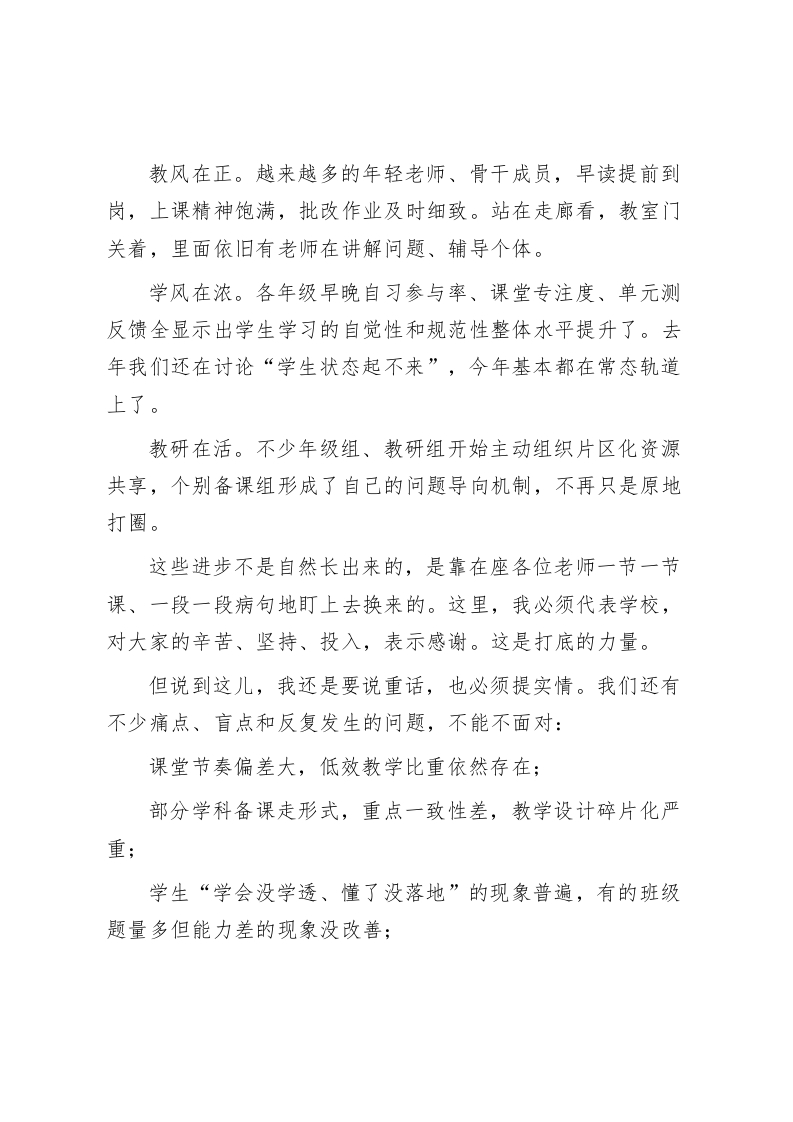 教风在正。越来越多的年轻老师、骨干成员，早读提前到岗，上课精神饱满，批改作业及时细致。站在走廊看，教室门关着，里面依旧有老师在讲解问题、辅导个体。

学风在浓。各年级早晚自习参与率、课堂专注度、单元测反馈全显示出学生学习的自觉性和规范性整体水平提升了。去年我们还在讨论“学生状态起不来”，今年基本都在常态轨道上了。

教研在活。不少年级组、教研组开始主动组织片区化资源共享，个别备课组形成了自己的问题导向机制，不再只是原地打圈。

这些进步不是自然长出来的，是靠在座各位老师一节一节课、一段一段病句地盯上去换来的。这里，我必须代表学校，对大家的辛苦、坚持、投入，表示感谢。这是打底的力量。

但说到这儿，我还是要说重话，也必须提实情。我们还有不少痛点、盲点和反复发生的问题，不能不面对：

课堂节奏偏差大，低效教学比重依然存在；

部分学科备课走形式，重点一致性差，教学设计碎片化严重；

学生“学会没学透、懂了没落地”的现象普遍，有的班级题量多但能力差的现象没改善；